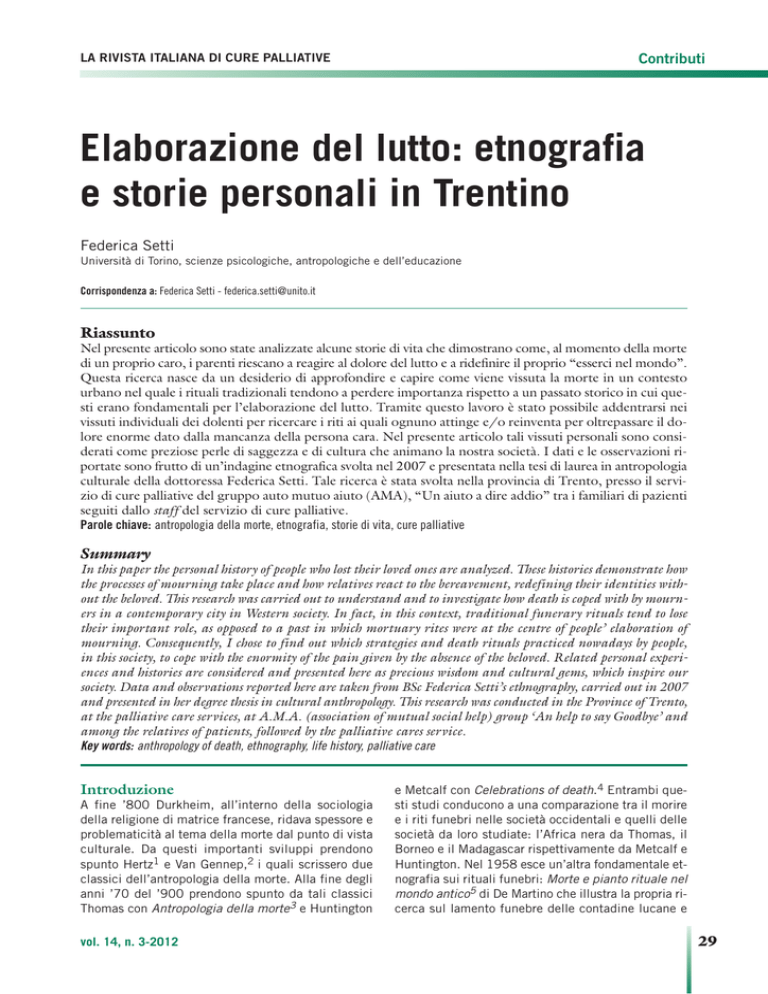 LA RIVISTA ITALIANA DI CURE PALLIATIVE

Contributi

Elaborazione del lutto: etnografia e storie personali in Trentino

Federica Setti

Università di Torino, scienze psicologiche, antropologiche e dell'educazione

Corrispondenza a: Federica Setti - federica.setti@unito.it

Riassunto

Nel presente articolo sono state analizzate alcune storie di vita che dimostrano come, al momento della morte di un proprio caro, i parenti riescano a reagire al dolore del lutto e a ridefinire il proprio "esserci nel mondo". Questa ricerca nasce da un desiderio di approfondire e capire come viene vissuta la morte in un contesto urbano nel quale i rituali tradizionali tendono a perdere importanza rispetto a un passato storico in cui questi erano fondamentali per l'elaborazione del lutto. Tramite questo lavoro è stato possibile addentrarsi nei vissuti individuali dei dolenti per ricercare i riti ai quali ognuno attinge e/o reinventa per oltrepassare il dolore enorme dato dalla mancanza della persona cara. Nel presente articolo tali vissuti personali sono considerati come preziose perle di saggezza e di cultura che animano la nostra società. I dati e le osservazioni riportate sono frutto di un'indagine etnografica svolta nel 2007 e presentata nella tesi di laurea in antropologia culturale della dottoressa Federica Setti. Tale ricerca è stata svolta nella provincia di Trento, presso il servizio di cure palliative del gruppo auto mutuo aiuto (AMA), "Un aiuto a dire addio" tra i familiari di pazienti seguiti dallo staff del servizio di cure palliative.

Parole chiave: antropologia della morte, etnografia, storie di vita, cure palliative

Summary

In this paper the personal history of people who lost their loved ones are analyzed. These histories demonstrate how the processes of mourning take place and how relatives react to the bereavement, redefining their identities without the beloved. This research was carried out to understand and to investigate how death is coped with by mourners in a contemporary city in Western society. In fact, in this context, traditional funerary rituals tend to lose their important role, as opposed to a past in which mortuary rites were at the centre of people' elaboration of mourning. Consequently, I chose to find out which strategies and death rituals practiced nowadays by people, in this society, to cope with the enormity of the pain given by the absence of the beloved. Related personal experiences and histories are considered and presented here as precious wisdom and cultural gems, which inspire our society. Data and observations reported here are taken from BSc Federica Setti's ethnography, carried out in 2007 and presented in her degree thesis in cultural anthropology. This research was conducted in the Province of Trento, at the palliative care services, at A.M.A. (association of mutual social help) group 'An help to say Goodbye' and among the relatives of patients, followed by the palliative cares service.

Key words: anthropology of death, ethnography, life history, palliative care

Introduzione

A fine '800 Durkheim, all'interno della sociologia della religione di matrice francese, ridava spessore e problematicità al tema della morte dal punto di vista culturale. Da questi importanti sviluppi prendono spunto Hertz$^1$ e Van Gennep,$^2$ i quali scrissero due classici dell'antropologia della morte. Alla fine degli anni '70 del '900 prendono spunto da tali classici Thomas con Antropologia della morte$^3$ e Huntington e Metcalf con Celebrations of death.$^4$ Entrambi questi studi conducono a una comparazione tra il morire e i riti funebri nelle società occidentali e quelli delle società da loro studiate: l'Africa nera da Thomas, il Borneo e il Madagascar rispettivamente da Metcalf e Huntington. Nel 1958 esce un'altra fondamentale etnografia sui rituali funebri: Morte e pianto rituale nel mondo antico$^5$ di De Martino che illustra la propria ricerca sul lamento funebre delle contadine lucane e

vol. 14, n. 3-2012

29